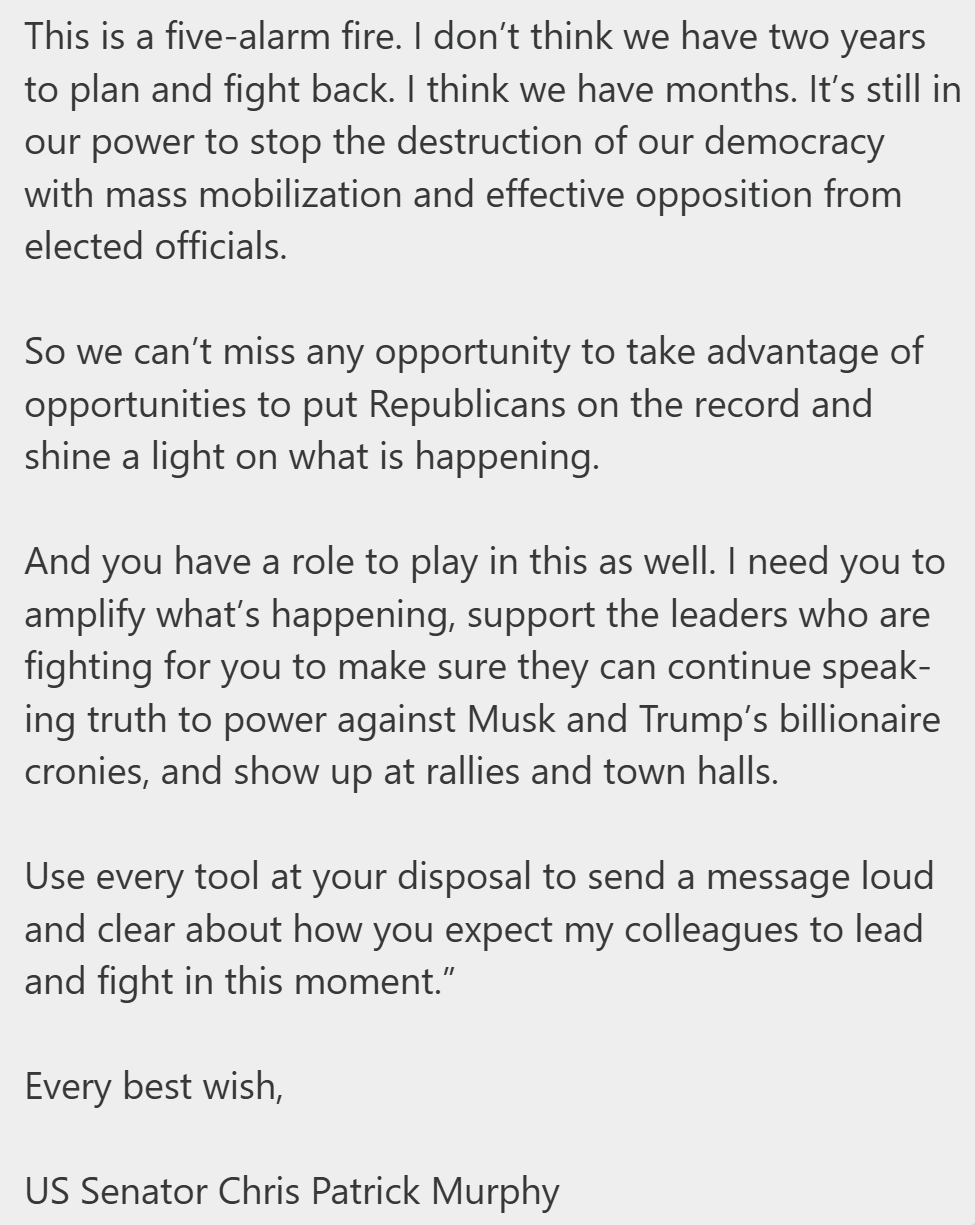 This is a five-alarm fire. I don’t think we have two years to plan and fight back. I think we have months. It’s still in our power to stop the destruction of our democracy with mass mobilization and effective opposition from elected officials.

So we can’t miss any opportunity to take advantage of opportunities to put Republicans on the record and shine a light on what is happening.

And you have a role to play in this as well. I need you to amplify what’s happening, support the leaders who are fighting for you to make sure they can continue speaking truth to power against Musk and Trump’s billionaire cronies, and show up at rallies and town halls.

Use every tool at your disposal to send a message loud and clear about how you expect my colleagues to lead and fight in this moment.”

Every best wish,

US Senator Chris Patrick Murphy